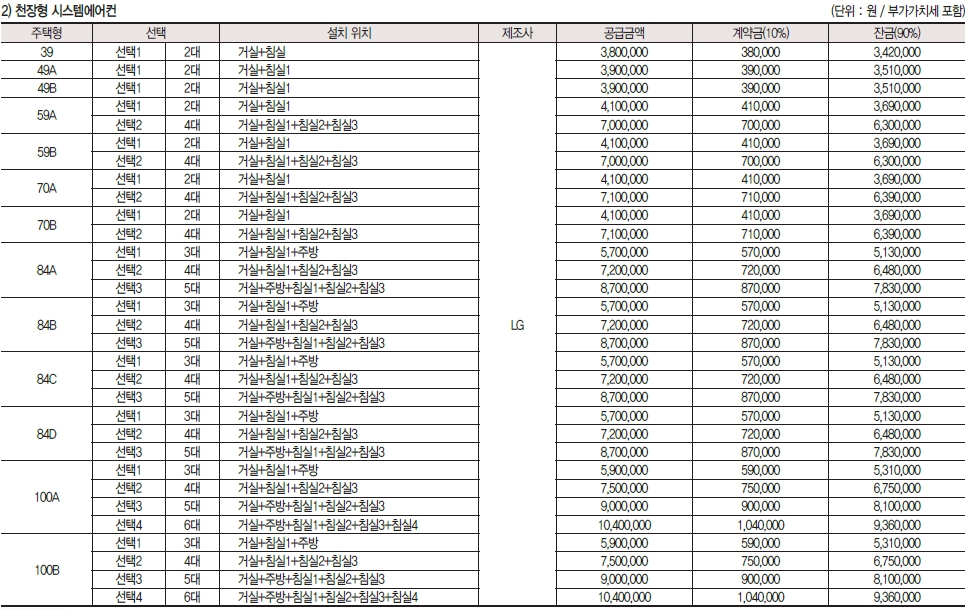 2) 천장형 시스템에어컨

(단위 : 원 / 부가가치세 포함)

| 주택형 | 선택 | | 설치 위치 | 제조사 | 공급금액 | 계약금(10%) | 잔금(90%) |
|---|---|---|---|---|---|---|---|
| 39 | 선택1 | 2대 | 거실+침실 | LG | 3,800,000 | 380,000 | 3,420,000 |
| 49A | 선택1 | 2대 | 거실+침실1 | | 3,900,000 | 390,000 | 3,510,000 |
| 49B | 선택1 | 2대 | 거실+침실1 | | 3,900,000 | 390,000 | 3,510,000 |
| 59A | 선택1 | 2대 | 거실+침실1 | | 4,100,000 | 410,000 | 3,690,000 |
| | 선택2 | 4대 | 거실+침실1+침실2+침실3 | | 7,000,000 | 700,000 | 6,300,000 |
| 59B | 선택1 | 2대 | 거실+침실1 | | 4,100,000 | 410,000 | 3,690,000 |
| | 선택2 | 4대 | 거실+침실1+침실2+침실3 | | 7,000,000 | 700,000 | 6,300,000 |
| 70A | 선택1 | 2대 | 거실+침실1 | | 4,100,000 | 410,000 | 3,690,000 |
| | 선택2 | 4대 | 거실+침실1+침실2+침실3 | | 7,100,000 | 710,000 | 6,390,000 |
| 70B | 선택1 | 2대 | 거실+침실1 | | 4,100,000 | 410,000 | 3,690,000 |
| | 선택2 | 4대 | 거실+침실1+침실2+침실3 | | 7,100,000 | 710,000 | 6,390,000 |
| 84A | 선택1 | 3대 | 거실+침실1+주방 | | 5,700,000 | 570,000 | 5,130,000 |
| | 선택2 | 4대 | 거실+침실1+침실2+침실3 | | 7,200,000 | 720,000 | 6,480,000 |
| | 선택3 | 5대 | 거실+주방+침실1+침실2+침실3 | | 8,700,000 | 870,000 | 7,830,000 |
| 84B | 선택1 | 3대 | 거실+침실1+주방 | | 5,700,000 | 570,000 | 5,130,000 |
| | 선택2 | 4대 | 거실+침실1+침실2+침실3 | | 7,200,000 | 720,000 | 6,480,000 |
| | 선택3 | 5대 | 거실+주방+침실1+침실2+침실3 | | 8,700,000 | 870,000 | 7,830,000 |
| 84C | 선택1 | 3대 | 거실+침실1+주방 | | 5,700,000 | 570,000 | 5,130,000 |
| | 선택2 | 4대 | 거실+침실1+침실2+침실3 | | 7,200,000 | 720,000 | 6,480,000 |
| | 선택3 | 5대 | 거실+주방+침실1+침실2+침실3 | | 8,700,000 | 870,000 | 7,830,000 |
| 84D | 선택1 | 3대 | 거실+침실1+주방 | | 5,700,000 | 570,000 | 5,130,000 |
| | 선택2 | 4대 | 거실+침실1+침실2+침실3 | | 7,200,000 | 720,000 | 6,480,000 |
| | 선택3 | 5대 | 거실+주방+침실1+침실2+침실3 | | 8,700,000 | 870,000 | 7,830,000 |
| 100A | 선택1 | 3대 | 거실+침실1+주방 | | 5,900,000 | 590,000 | 5,310,000 |
| | 선택2 | 4대 | 거실+침실1+침실2+침실3 | | 7,500,000 | 750,000 | 6,750,000 |
| | 선택3 | 5대 | 거실+주방+침실1+침실2+침실3 | | 9,000,000 | 900,000 | 8,100,000 |
| | 선택4 | 6대 | 거실+주방+침실1+침실2+침실3+침실4 | | 10,400,000 | 1,040,000 | 9,360,000 |
| 100B | 선택1 | 3대 | 거실+침실1+주방 | | 5,900,000 | 590,000 | 5,310,000 |
| | 선택2 | 4대 | 거실+침실1+침실2+침실3 | | 7,500,000 | 750,000 | 6,750,000 |
| | 선택3 | 5대 | 거실+주방+침실1+침실2+침실3 | | 9,000,000 | 900,000 | 8,100,000 |
| | 선택4 | 6대 | 거실+주방+침실1+침실2+침실3+침실4 | | 10,400,000 | 1,040,000 | 9,360,000 |